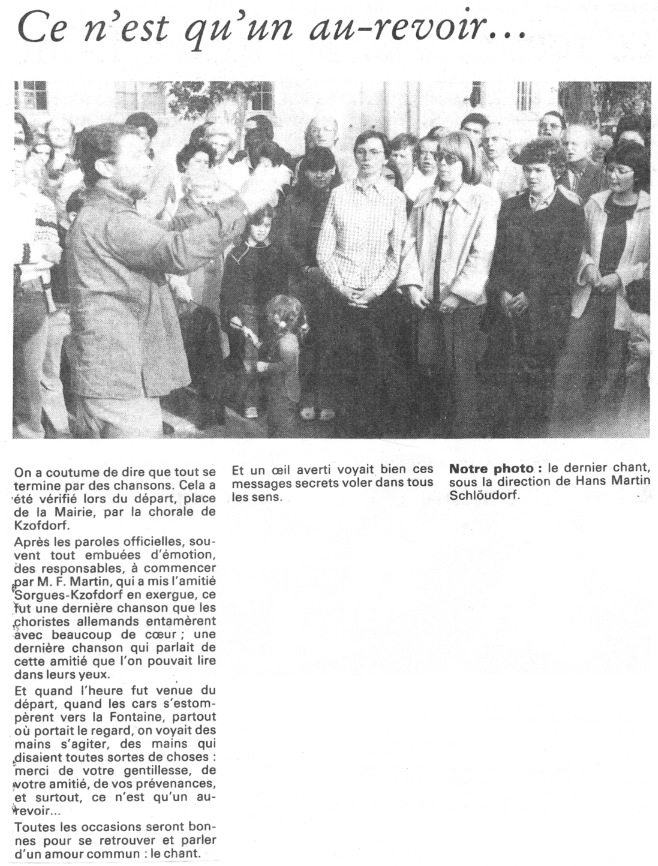 Ce n'est qu'un au-revoir...

On a coutume de dire que tout se termine par des chansons. Cela a été vérifié lors du départ, place de la Mairie, par la chorale de Kzofdorf.

Après les paroles officielles, souvent tout embuées d'émotion, des responsables, à commencer par M. F. Martin, qui a mis l'amitié Sorgues-Kzofdorf en exergue, ce fut une dernière chanson que les choristes allemands entamèrent avec beaucoup de cœur ; une dernière chanson qui parlait de cette amitié que l'on pouvait lire dans leurs yeux.

Et quand l'heure fut venue du départ, quand les cars s'estompèrent vers la Fontaine, partout où portait le regard, on voyait des mains s'agiter, des mains qui disaient toutes sortes de choses : merci de votre gentillesse, de votre amitié, de vos prévenances, et surtout, ce n'est qu'un au-revoir...

Toutes les occasions seront bonnes pour se retrouver et parler d'un amour commun : le chant.

Et un œil averti voyait bien ces messages secrets voler dans tous les sens.

Notre photo : le dernier chant, sous la direction de Hans Martin Schlöudorf.